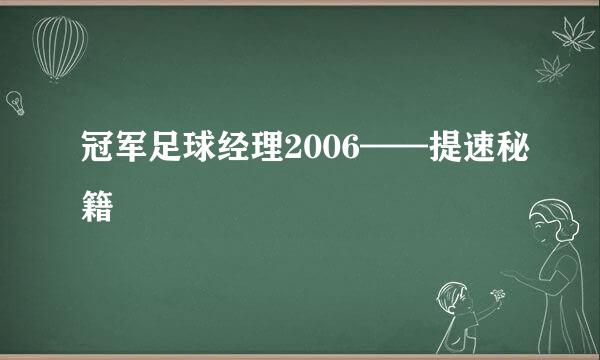 冠军足球经理2006——提速秘籍